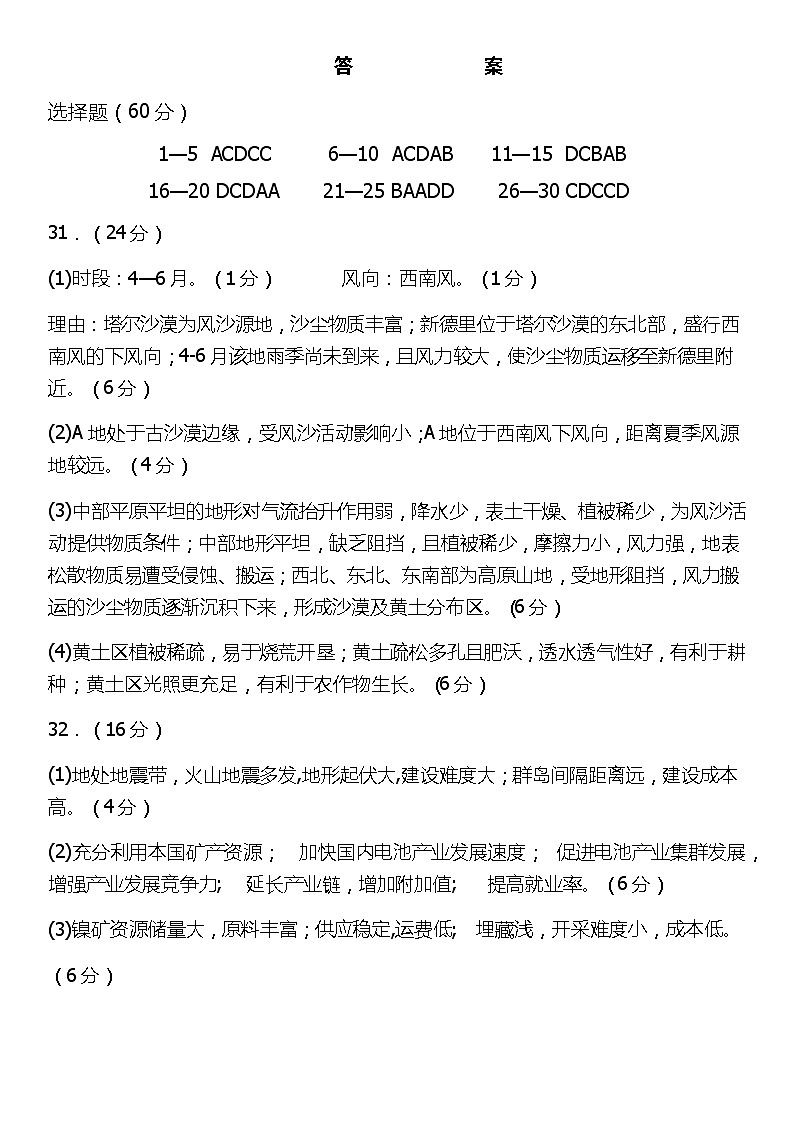 答　　案

选择题（60分）

1—5 ACDCC　6—10 ACDAB　11—15 DCBAB
16—20 DCDAA　21—25 BAADD　26—30 CDCCD

31．（24分）

(1)时段：4—6月。（1分）　风向：西南风。（1分）

理由：塔尔沙漠为风沙源地，沙尘物质丰富；新德里位于塔尔沙漠的东北部，盛行西南风的下风向；4-6月该地雨季尚未到来，且风力较大，使沙尘物质运移至新德里附近。（6分）

(2)A地处于古沙漠边缘，受风沙活动影响小；A地位于西南风下风向，距离夏季风源地较远。（4分）

(3)中部平原平坦的地形对气流抬升作用弱，降水少，表土干燥、植被稀少，为风沙活动提供物质条件；中部地形平坦，缺乏阻挡，且植被稀少，摩擦力小，风力强，地表松散物质易遭受侵蚀、搬运；西北、东北、东南部为高原山地，受地形阻挡，风力搬运的沙尘物质逐渐沉积下来，形成沙漠及黄土分布区。（6分）

(4)黄土区植被稀疏，易于烧荒开垦；黄土疏松多孔且肥沃，透水透气性好，有利于耕种；黄土区光照更充足，有利于农作物生长。（6分）

32．（16分）

(1)地处地震带，火山地震多发,地形起伏大,建设难度大；群岛间隔距离远，建设成本高。（4分）

(2)充分利用本国矿产资源；　加快国内电池产业发展速度；　促进电池产业集群发展，增强产业发展竞争力;　延长产业链，增加附加值;　提高就业率。（6分）

(3)镍矿资源储量大，原料丰富；供应稳定,运费低;　埋藏浅，开采难度小，成本低。

（6分）